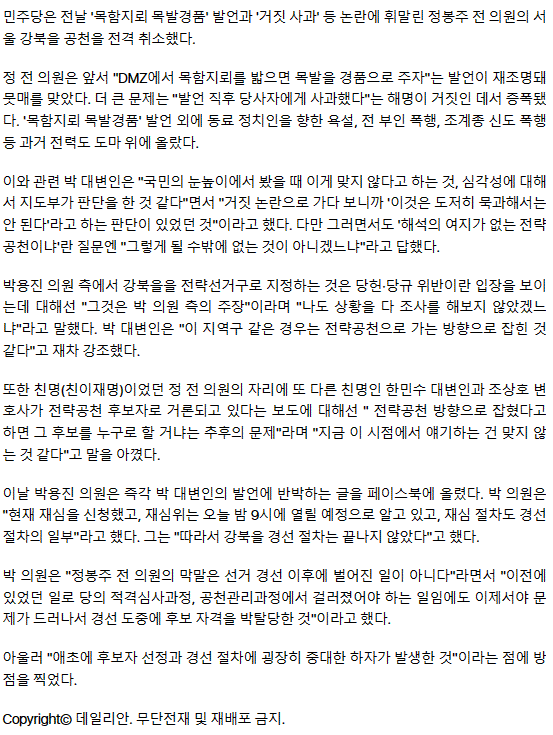 민주당은 전날 '목함지뢰 목발경품' 발언과 '거짓 사과' 등 논란에 휘말린 정봉주 전 의원의 서울 강북을 공천을 전격 취소했다.

정 전 의원은 앞서 "DMZ에서 목함지뢰를 밟으면 목발을 경품으로 주자"는 발언이 재조명돼 뭇매를 맞았다. 더 큰 문제는 "발언 직후 당사자에게 사과했다"는 해명이 거짓인 데서 증폭됐다. '목함지뢰 목발경품' 발언 외에 동료 정치인을 향한 욕설, 전 부인 폭행, 조계종 신도 폭행 등 과거 전력도 도마 위에 올랐다.

이와 관련 박 대변인은 "국민의 눈높이에서 봤을 때 이게 맞지 않다고 하는 것, 심각성에 대해서 지도부가 판단을 한 것 같다"면서 "거짓 논란으로 가다 보니까 '이것은 도저히 묵과해서는 안 된다'라고 하는 판단이 있었던 것"이라고 했다. 다만 그러면서도 '해석의 여지가 없는 전략공천이냐'란 질문엔 "그렇게 될 수밖에 없는 것이 아니겠느냐"라고 답했다.

박용진 의원 측에서 강북을을 전략선거구로 지정하는 것은 당헌·당규 위반이란 입장을 보이는데 대해선 "그것은 박 의원 측의 주장"이라며 "나도 상황을 다 조사를 해보지 않았겠느냐"라고 말했다. 박 대변인은 "이 지역구 같은 경우는 전략공천으로 가는 방향으로 잡힌 것 같다"고 재차 강조했다.

또한 친명(친이재명)이었던 정 전 의원의 자리에 또 다른 친명인 한민수 대변인과 조상호 변호사가 전략공천 후보자로 거론되고 있다는 보도에 대해선 " 전략공천 방향으로 잡혔다고 하면 그 후보를 누구로 할 거냐는 추후의 문제"라며 "지금 이 시점에서 얘기하는 건 맞지 않는 것 같다"고 말을 아꼈다.

이날 박용진 의원은 즉각 박 대변인의 발언에 반박하는 글을 페이스북에 올렸다. 박 의원은 "현재 재심을 신청했고, 재심위는 오늘 밤 9시에 열릴 예정으로 알고 있고, 재심 절차도 경선 절차의 일부"라고 했다. 그는 "따라서 강북을 경선 절차는 끝나지 않았다"고 했다.

박 의원은 "정봉주 전 의원의 막말은 선거 경선 이후에 벌어진 일이 아니다"라면서 "이전에 있었던 일로 당의 적격심사과정, 공천관리과정에서 걸러졌어야 하는 일임에도 이제서야 문제가 드러나서 경선 도중에 후보 자격을 박탈당한 것"이라고 했다.

아울러 "애초에 후보자 선정과 경선 절차에 굉장히 중대한 하자가 발생한 것"이라는 점에 방점을 찍었다.

Copyright© 데일리안. 무단전재 및 재배포 금지.